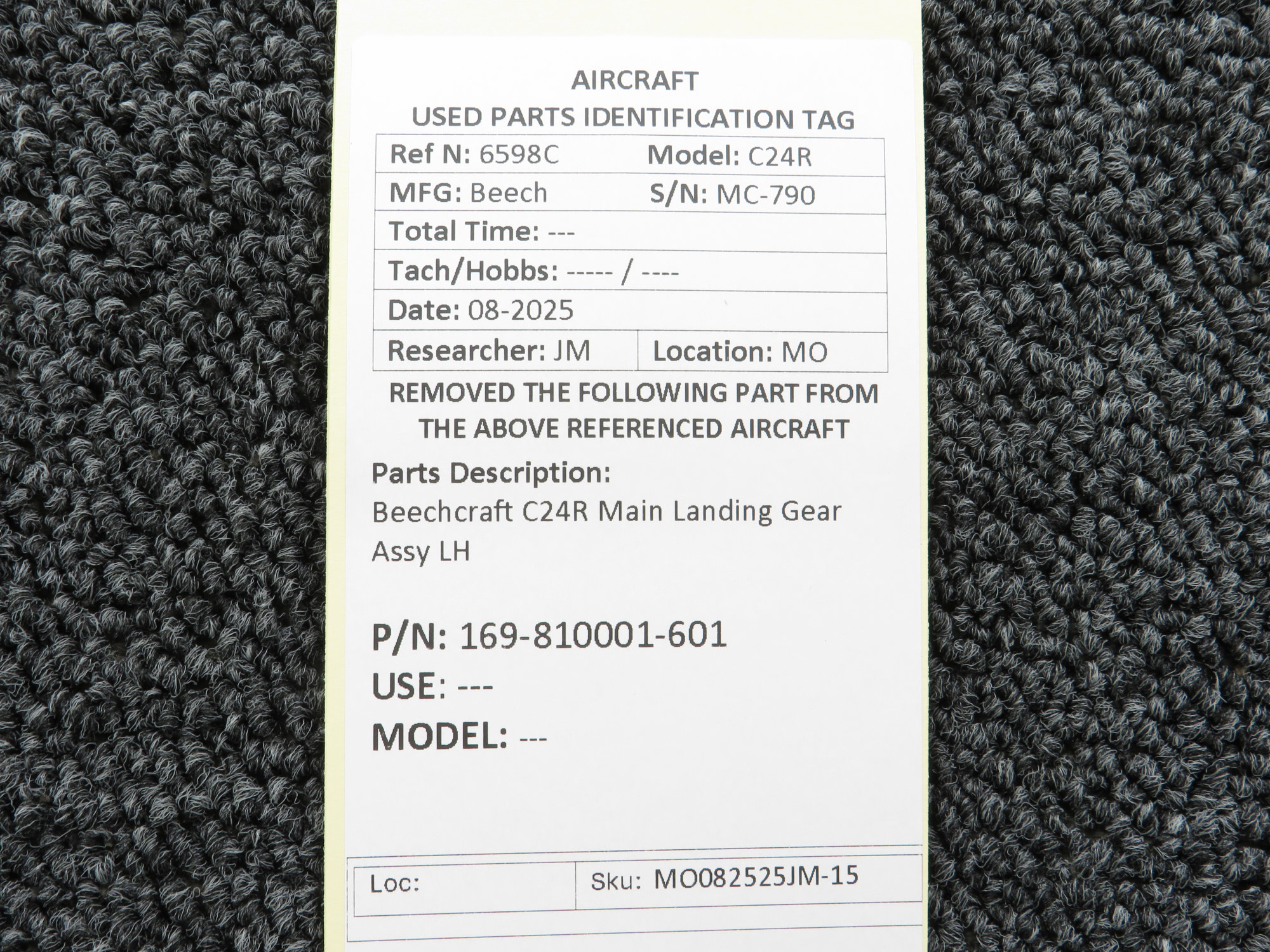 AIRCRAFT
USED PARTS IDENTIFICATION TAG

Ref N: 6598C
Model: C24R
MFG: Beech
S/N: MC-790
Total Time: ---
Tach/Hobbs: ----- / ----
Date: 08-2025
Researcher: JM
Location: MO

REMOVED THE FOLLOWING PART FROM THE ABOVE REFERENCED AIRCRAFT

Parts Description:
Beechcraft C24R Main Landing Gear Assy LH

P/N: 169-810001-601
USE: ---
MODEL: ---

Loc:
Sku: MO082525JM-15